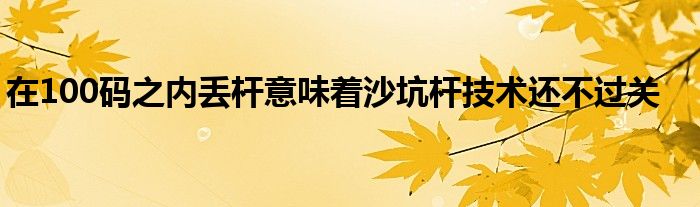 在100码之内丢杆意味着沙坑杆技术还不过关